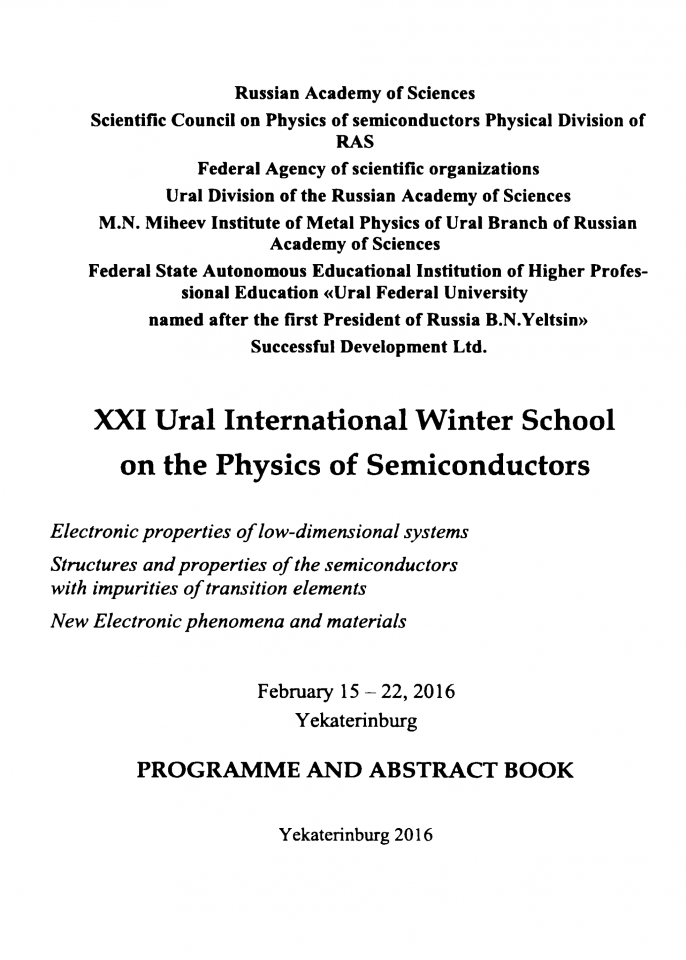 Russian Academy of Sciences
Scientific Council on Physics of semiconductors Physical Division of RAS
Federal Agency of scientific organizations
Ural Division of the Russian Academy of Sciences
M.N. Miheev Institute of Metal Physics of Ural Branch of Russian Academy of Sciences
Federal State Autonomous Educational Institution of Higher Professional Education «Ural Federal University
named after the first President of Russia B.N.Yeltsin»
Successful Development Ltd.

XXI Ural International Winter School
on the Physics of Semiconductors

Electronic properties of low-dimensional systems
Structures and properties of the semiconductors with impurities of transition elements
New Electronic phenomena and materials

February 15 – 22, 2016
Yekaterinburg

PROGRAMME AND ABSTRACT BOOK

Yekaterinburg 2016